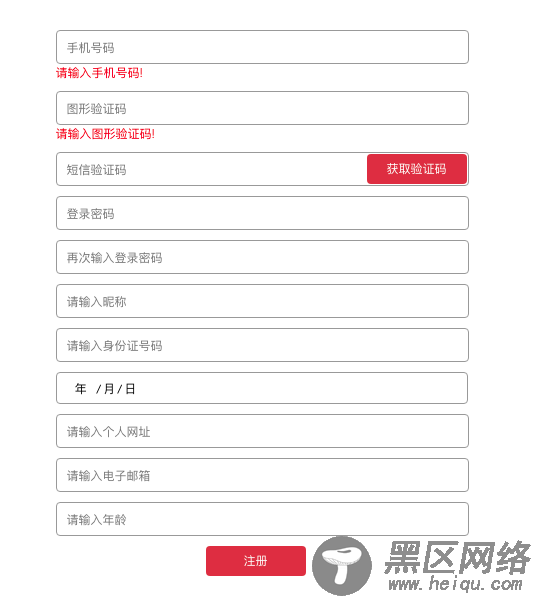 手机号码

请输入手机号码!

图形验证码

请输入图形验证码!

短信验证码 获取验证码

登录密码

再次输入登录密码

请输入昵称

请输入身份证号码

年 /月/日

请输入个人网址

请输入电子邮箱

请输入年龄

注册

黑区网络
www.heiqu.com